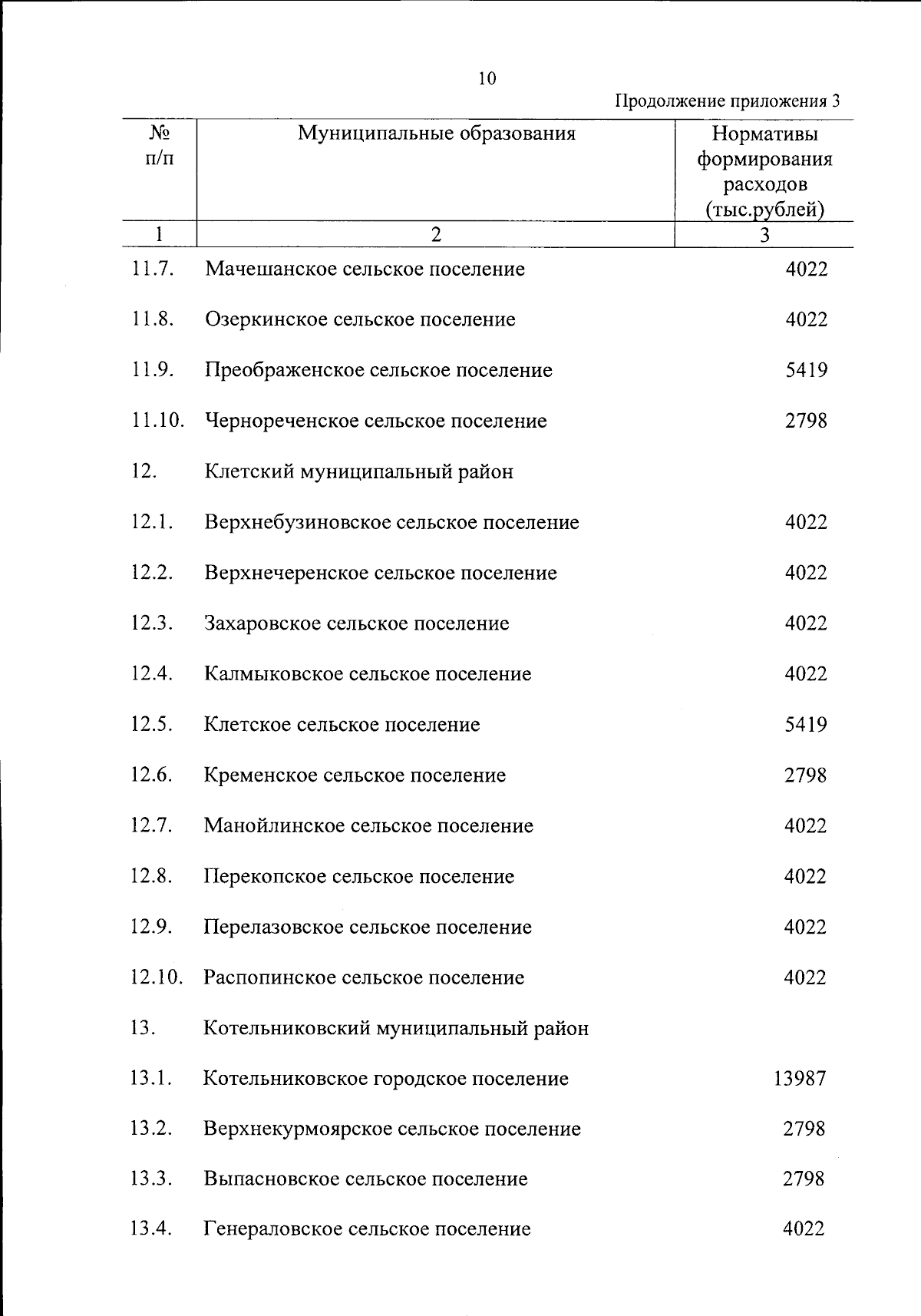 10

Продолжение приложения 3

| № п/п | Муниципальные образования | Нормативы формирования расходов (тыс.рублей) |
|---|---|---|
| 1 | 2 | 3 |
| 11.7. | Мачешанское сельское поселение | 4022 |
| 11.8. | Озеркинское сельское поселение | 4022 |
| 11.9. | Преображенское сельское поселение | 5419 |
| 11.10. | Чернореченское сельское поселение | 2798 |
| 12. | Клетский муниципальный район | |
| 12.1. | Верхнебузиновское сельское поселение | 4022 |
| 12.2. | Верхнечеренское сельское поселение | 4022 |
| 12.3. | Захаровское сельское поселение | 4022 |
| 12.4. | Калмыковское сельское поселение | 4022 |
| 12.5. | Клетское сельское поселение | 5419 |
| 12.6. | Кременское сельское поселение | 2798 |
| 12.7. | Манойлинское сельское поселение | 4022 |
| 12.8. | Перекопское сельское поселение | 4022 |
| 12.9. | Перелазовское сельское поселение | 4022 |
| 12.10. | Распопинское сельское поселение | 4022 |
| 13. | Котельниковский муниципальный район | |
| 13.1. | Котельниковское городское поселение | 13987 |
| 13.2. | Верхнекурмоярское сельское поселение | 2798 |
| 13.3. | Выпасновское сельское поселение | 2798 |
| 13.4. | Генераловское сельское поселение | 4022 |